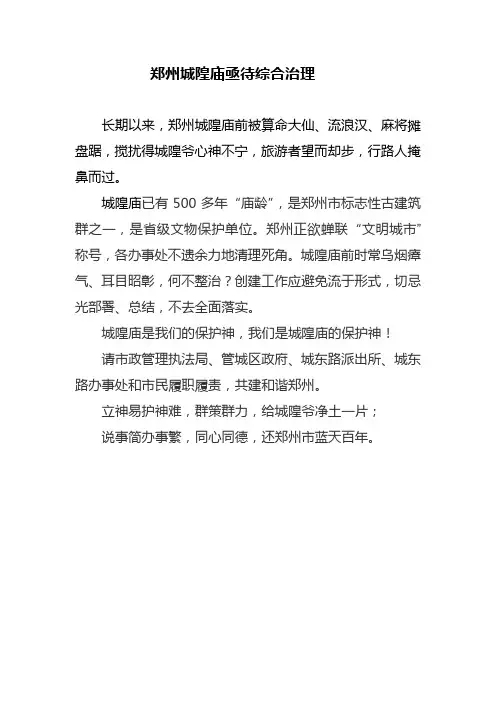 郑州城隍庙亟待综合治理

长期以来，郑州城隍庙前被算命大仙、流浪汉、麻将摊盘踞，搅扰得城隍爷心神不宁，旅游者望而却步，行路人掩鼻而过。

城隍庙已有 500 多年“庙龄”，是郑州市标志性古建筑群之一，是省级文物保护单位。郑州正欲蝉联“文明城市”称号，各办事处不遗余力地清理死角。城隍庙前时常乌烟瘴气、耳目昭彰，何不整治？创建工作应避免流于形式，切忌光部署、总结，不去全面落实。

城隍庙是我们的保护神，我们是城隍庙的保护神！

请市政管理执法局、管城区政府、城东路派出所、城东路办事处和市民履职履责，共建和谐郑州。

立神易护神难，群策群力，给城隍爷净土一片；

说事简办事繁，同心同德，还郑州市蓝天百年。